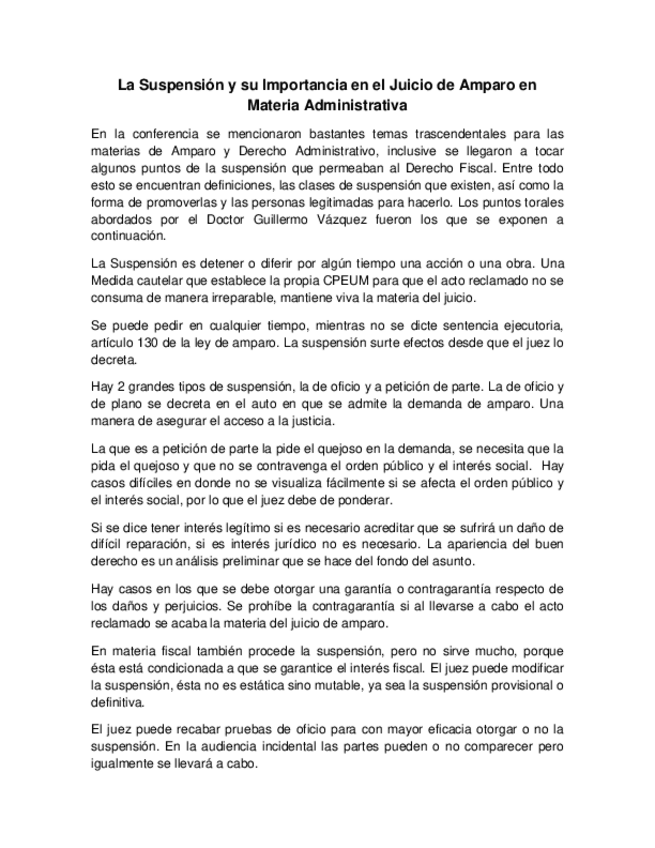 La Suspensión y su Importancia en el Juicio de Amparo en Materia Administrativa

En la conferencia se mencionaron bastantes temas trascendentales para las materias de Amparo y Derecho Administrativo, inclusive se llegaron a tocar algunos puntos de la suspensión que permeaban al Derecho Fiscal. Entre todo esto se encuentran definiciones, las clases de suspensión que existen, así como la forma de promoverlas y las personas legitimadas para hacerlo. Los puntos torales abordados por el Doctor Guillermo Vázquez fueron los que se exponen a continuación.

La Suspensión es detener o diferir por algún tiempo una acción o una obra. Una Medida cautelar que establece la propia CPEUM para que el acto reclamado no se consuma de manera irreparable, mantiene viva la materia del juicio.

Se puede pedir en cualquier tiempo, mientras no se dicte sentencia ejecutoria, artículo 130 de la ley de amparo. La suspensión surte efectos desde que el juez lo decreta.

Hay 2 grandes tipos de suspensión, la de oficio y a petición de parte. La de oficio y de plano se decreta en el auto en que se admite la demanda de amparo. Una manera de asegurar el acceso a la justicia.

La que es a petición de parte la pide el quejoso en la demanda, se necesita que la pida el quejoso y que no se contravenga el orden público y el interés social. Hay casos difíciles en donde no se visualiza fácilmente si se afecta el orden público y el interés social, por lo que el juez debe de ponderar.

Si se dice tener interés legítimo si es necesario acreditar que se sufrirá un daño de difícil reparación, si es interés jurídico no es necesario. La apariencia del buen derecho es un análisis preliminar que se hace del fondo del asunto.

Hay casos en los que se debe otorgar una garantía o contragarantía respecto de los daños y perjuicios. Se prohíbe la contragarantía si al llevarse a cabo el acto reclamado se acaba la materia del juicio de amparo.

En materia fiscal también procede la suspensión, pero no sirve mucho, porque ésta está condicionada a que se garantice el interés fiscal. El juez puede modificar la suspensión, ésta no es estática sino mutable, ya sea la suspensión provisional o definitiva.

El juez puede recabar pruebas de oficio para con mayor eficacia otorgar o no la suspensión. En la audiencia incidental las partes pueden o no comparecer pero igualmente se llevará a cabo.